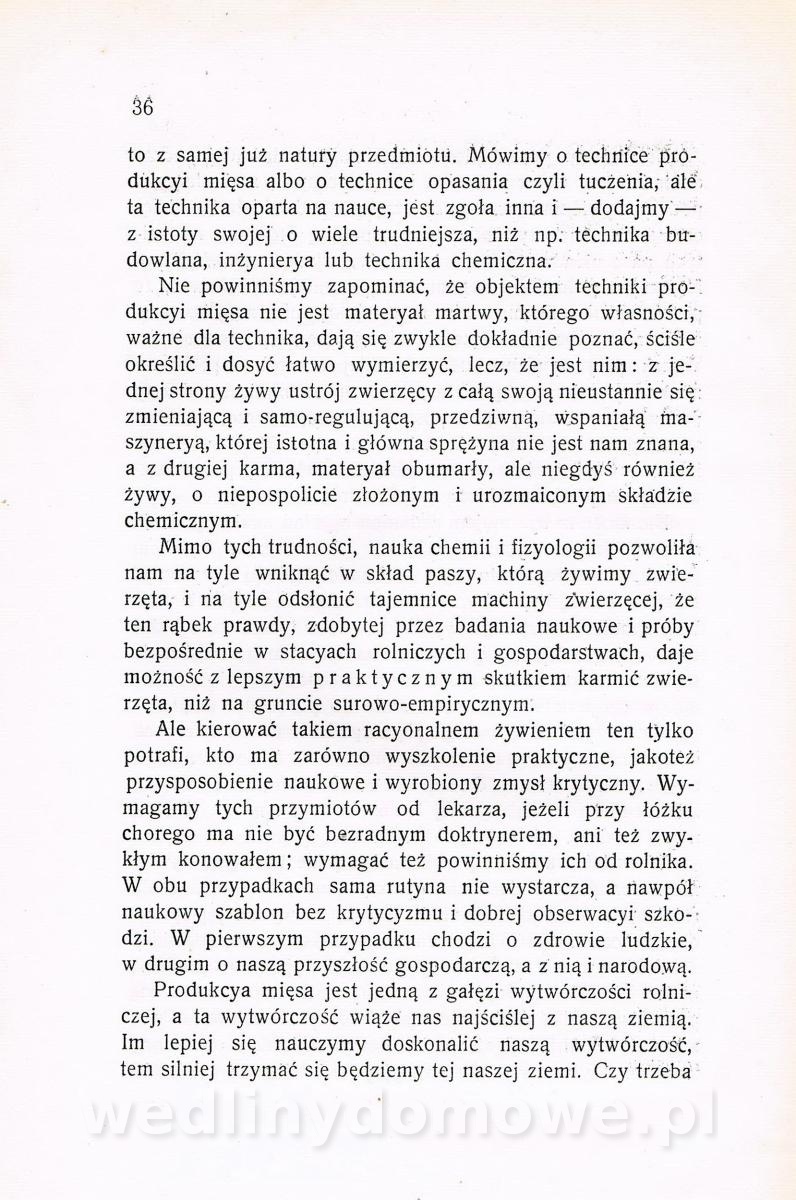 36

to z samej już natury przedmiotu. Mówimy o technice produkcyi mięsa albo o technice opasania czyli tuczenia, ale ta technika oparta na nauce, jest zgoła inna i — dodajmy — z istoty swojej o wiele trudniejsza, niż np. technika budowlana, inżynierya lub technika chemiczna.

Nie powinniśmy zapominać, że objektem techniki produkcyi mięsa nie jest materyał martwy, którego własności, ważne dla technika, dają się zwykle dokładnie poznać, ściśle określić i dosyć łatwo wymierzyć, lecz, że jest nim: z jednej strony żywy ustrój zwierzęcy z całą swoją nieustannie się zmieniającą i samo-regulującą, przedziwną, wspaniałą maszyneryą, której istotna i główna sprężyna nie jest nam znana, a z drugiej karma, materyał obumarły, ale niegdyś również żywy, o niepospolicie złożonym i urozmaiconym składzie chemicznym.

Mimo tych trudności, nauka chemii i fizyologii pozwoliła nam na tyle wniknąć w skład paszy, którą żywimy zwierzęta, i na tyle odsłonić tajemnice machiny zwierzęcej, że ten rąbek prawdy, zdobytej przez badania naukowe i próby bezpośrednie w stacyach rolniczych i gospodarstwach, daje możność z lepszym praktycznym skutkiem karmić zwierzęta, niż na gruncie surowo-empirycznym.

Ale kierować takiem racyonalnem żywieniem ten tylko potrafi, kto ma zarówno wyszkolenie praktyczne, jakoteż przysposobienie naukowe i wyrobiony zmysł krytyczny. Wymagamy tych przymiotów od lekarza, jeżeli przy łóżku chorego ma nie być bezradnym doktrynerem, ani też zwykłym konowałem; wymagać też powinniśmy ich od rolnika. W obu przypadkach sama rutyna nie wystarcza, a nawpół naukowy szablon bez krytycyzmu i dobrej obserwacyi szkodzi. W pierwszym przypadku chodzi o zdrowie ludzkie, w drugim o naszą przyszłość gospodarczą, a z nią i narodową.

Produkcya mięsa jest jedną z gałęzi wytwórczości rolniczej, a ta wytwórczość wiąże nas najściślej z naszą ziemią. Im lepiej się nauczymy doskonalić naszą wytwórczość, tem silniej trzymać się będziemy tej naszej ziemi. Czy trzeba

wedlinydomowe.pl